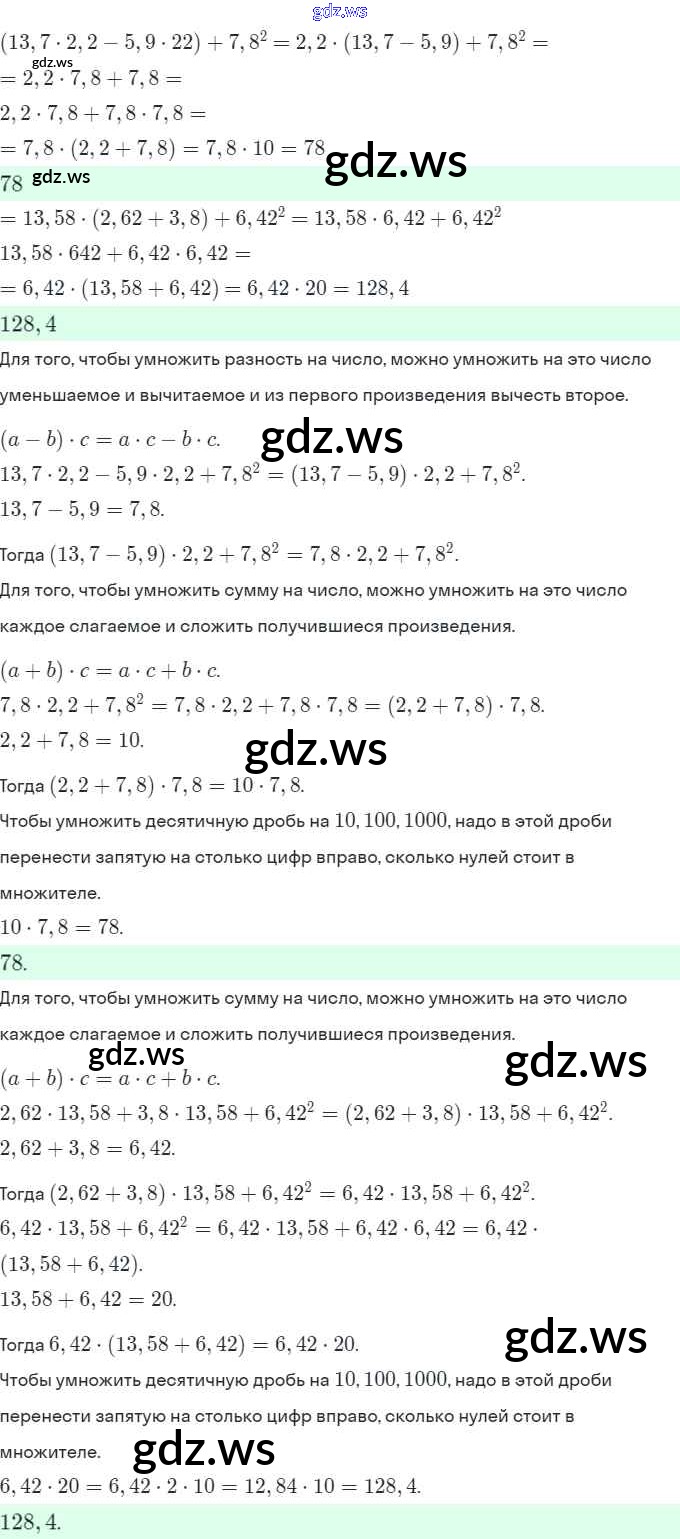 gdz.ws

$(13,7 \cdot 2,2 - 5,9 \cdot 22) + 7,8^2 = 2,2 \cdot (13,7 - 5,9) + 7,8^2 =$
gdz.ws
$= 2,2 \cdot 7,8 + 7,8 =$
$2,2 \cdot 7,8 + 7,8 \cdot 7,8 =$
$= 7,8 \cdot (2,2 + 7,8) = 7,8 \cdot 10 = 78$ gdz.ws

$78$ gdz.ws

$= 13,58 \cdot (2,62 + 3,8) + 6,42^2 = 13,58 \cdot 6,42 + 6,42^2$
$13,58 \cdot 642 + 6,42 \cdot 6,42 =$
$= 6,42 \cdot (13,58 + 6,42) = 6,42 \cdot 20 = 128,4$

$128,4$

Для того, чтобы умножить разность на число, можно умножить на это число уменьшаемое и вычитаемое и из первого произведения вычесть второе.

$(a - b) \cdot c = a \cdot c - b \cdot c.$ gdz.ws
$13,7 \cdot 2,2 - 5,9 \cdot 2,2 + 7,8^2 = (13,7 - 5,9) \cdot 2,2 + 7,8^2.$
$13,7 - 5,9 = 7,8.$

Тогда $(13,7 - 5,9) \cdot 2,2 + 7,8^2 = 7,8 \cdot 2,2 + 7,8^2.$

Для того, чтобы умножить сумму на число, можно умножить на это число каждое слагаемое и сложить получившиеся произведения.

$(a + b) \cdot c = a \cdot c + b \cdot c.$
$7,8 \cdot 2,2 + 7,8^2 = 7,8 \cdot 2,2 + 7,8 \cdot 7,8 = (2,2 + 7,8) \cdot 7,8.$
$2,2 + 7,8 = 10.$ gdz.ws

Тогда $(2,2 + 7,8) \cdot 7,8 = 10 \cdot 7,8.$

Чтобы умножить десятичную дробь на $10, 100, 1000$, надо в этой дроби перенести запятую на столько цифр вправо, сколько нулей стоит в множителе.

$10 \cdot 7,8 = 78.$

$78.$

Для того, чтобы умножить сумму на число, можно умножить на это число каждое слагаемое и сложить получившиеся произведения.

gdz.ws gdz.ws
$(a + b) \cdot c = a \cdot c + b \cdot c.$
$2,62 \cdot 13,58 + 3,8 \cdot 13,58 + 6,42^2 = (2,62 + 3,8) \cdot 13,58 + 6,42^2.$
$2,62 + 3,8 = 6,42.$

Тогда $(2,62 + 3,8) \cdot 13,58 + 6,42^2 = 6,42 \cdot 13,58 + 6,42^2.$
$6,42 \cdot 13,58 + 6,42^2 = 6,42 \cdot 13,58 + 6,42 \cdot 6,42 = 6,42 \cdot (13,58 + 6,42).$
$13,58 + 6,42 = 20.$

Тогда $6,42 \cdot (13,58 + 6,42) = 6,42 \cdot 20.$ gdz.ws

Чтобы умножить десятичную дробь на $10, 100, 1000$, надо в этой дроби перенести запятую на столько цифр вправо, сколько нулей стоит в множителе. gdz.ws

$6,42 \cdot 20 = 6,42 \cdot 2 \cdot 10 = 12,84 \cdot 10 = 128,4.$

$128,4.$